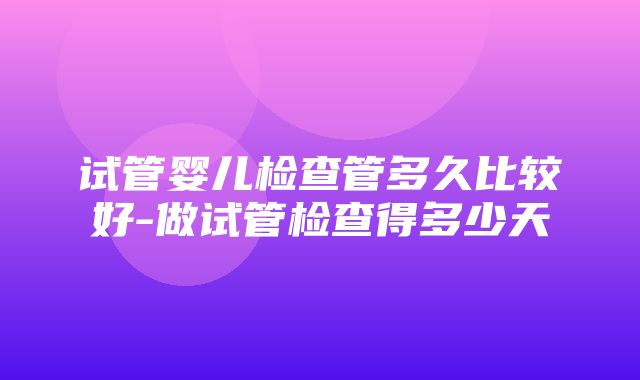 试管婴儿检查管多久比较好-做试管检查得多少天